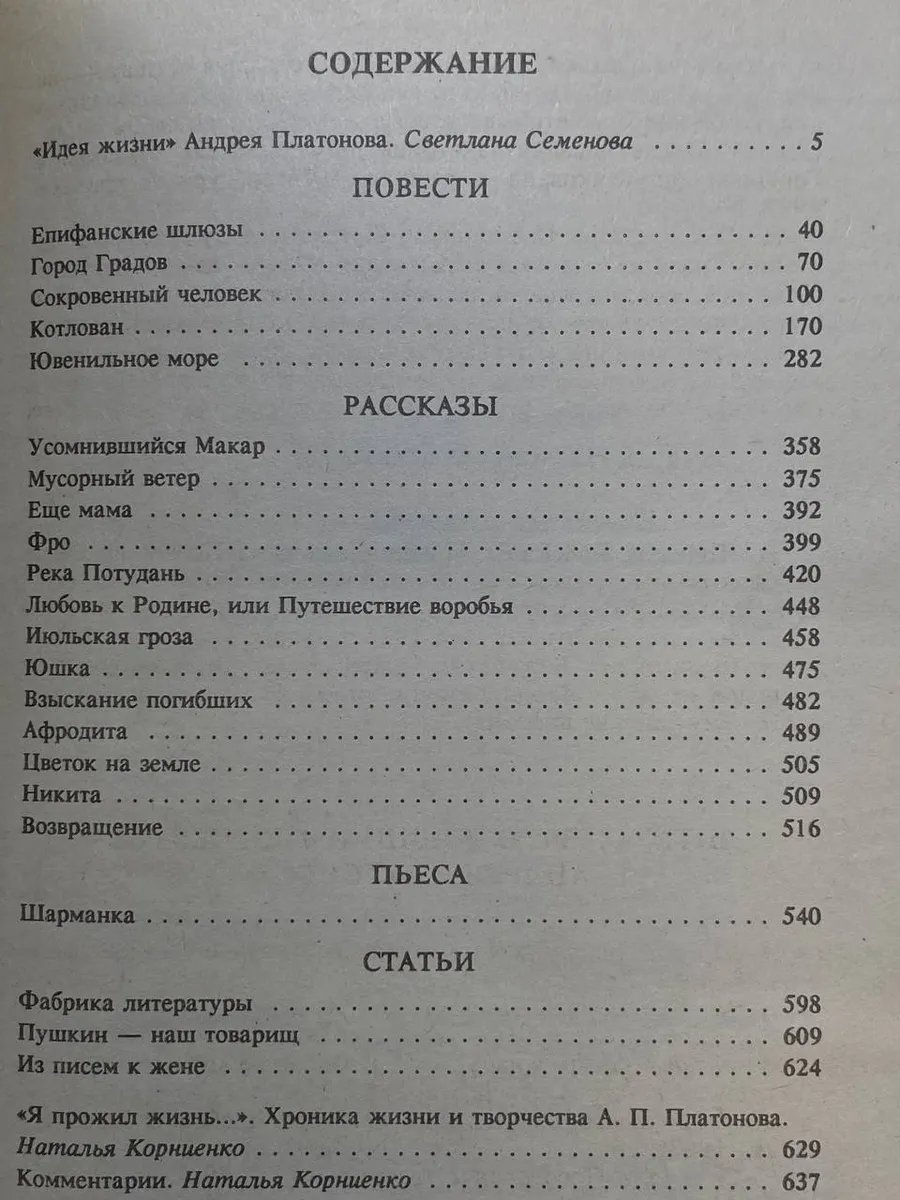 СОДЕРЖАНИЕ

«Идея жизни» Андрея Платонова. Светлана Семенова 5

ПОВЕСТИ

Епифанские шлюзы 40
Город Градов 70
Сокровенный человек 100
Котлован 170
Ювенильное море 282

РАССКАЗЫ

Усомнившийся Макар 358
Мусорный ветер 375
Еще мама 392
Фро 399
Река Потудань 420
Любовь к Родине, или Путешествие воробья 448
Июльская гроза 458
Юшка 475
Взыскание погибших 482
Афродита 489
Цветок на земле 505
Никита 509
Возвращение 516

ПЬЕСА

Шарманка 540

СТАТЬИ

Фабрика литературы 598
Пушкин — наш товарищ 609
Из писем к жене 624

«Я прожил жизнь...». Хроника жизни и творчества А. П. Платонова. Наталья Корниенко 629
Комментарии. Наталья Корниенко 637